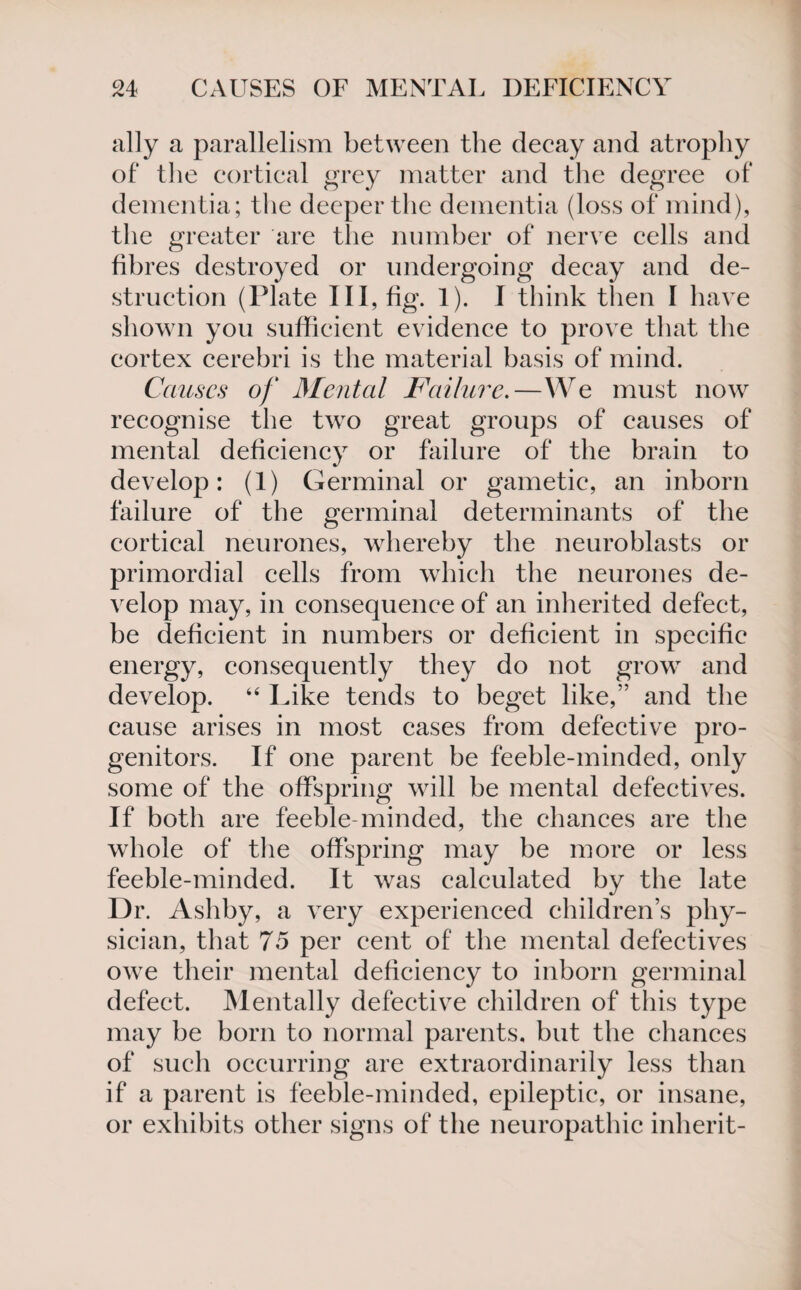 24 CAUSES OF MENTAL DEFICIENCY

ally a parallelism between the decay and atrophy of the cortical grey matter and the degree of dementia; the deeper the dementia (loss of mind), the greater are the number of nerve cells and fibres destroyed or undergoing decay and destruction (Plate III, fig. 1). I think then I have shown you sufficient evidence to prove that the cortex cerebri is the material basis of mind.

Causes of Mental Failure.—We must now recognise the two great groups of causes of mental deficiency or failure of the brain to develop: (1) Germinal or gametic, an inborn failure of the germinal determinants of the cortical neurones, whereby the neuroblasts or primordial cells from which the neurones develop may, in consequence of an inherited defect, be deficient in numbers or deficient in specific energy, consequently they do not grow and develop. “Like tends to beget like,” and the cause arises in most cases from defective progenitors. If one parent be feeble-minded, only some of the offspring will be mental defectives. If both are feeble-minded, the chances are the whole of the offspring may be more or less feeble-minded. It was calculated by the late Dr. Ashby, a very experienced children’s physician, that 75 per cent of the mental defectives owe their mental deficiency to inborn germinal defect. Mentally defective children of this type may be born to normal parents, but the chances of such occurring are extraordinarily less than if a parent is feeble-minded, epileptic, or insane, or exhibits other signs of the neuropathic inherit-